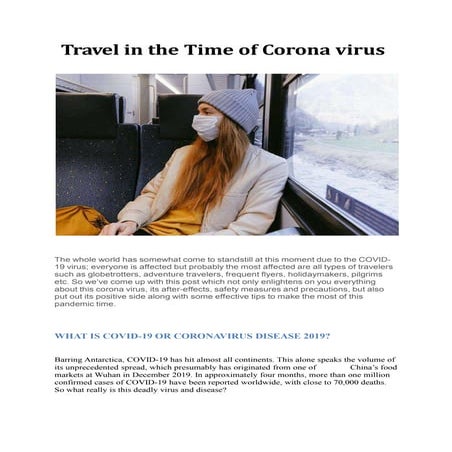 Travel in the Time of Corona virus

The whole world has somewhat come to standstill at this moment due to the COVID-19 virus; everyone is affected but probably the most affected are all types of travelers such as globetrotters, adventure travelers, frequent flyers, holidaymakers, pilgrims etc. So we've come up with this post which not only enlightens on you everything about this corona virus, its after-effects, safety measures and precautions, but also put out its positive side along with some effective tips to make the most of this pandemic time.

WHAT IS COVID-19 OR CORONAVIRUS DISEASE 2019?

Barring Antarctica, COVID-19 has hit almost all continents. This alone speaks the volume of its unprecedented spread, which presumably has originated from one of China's food markets at Wuhan in December 2019. In approximately four months, more than one million confirmed cases of COVID-19 have been reported worldwide, with close to 70,000 deaths. So what really is this deadly virus and disease?